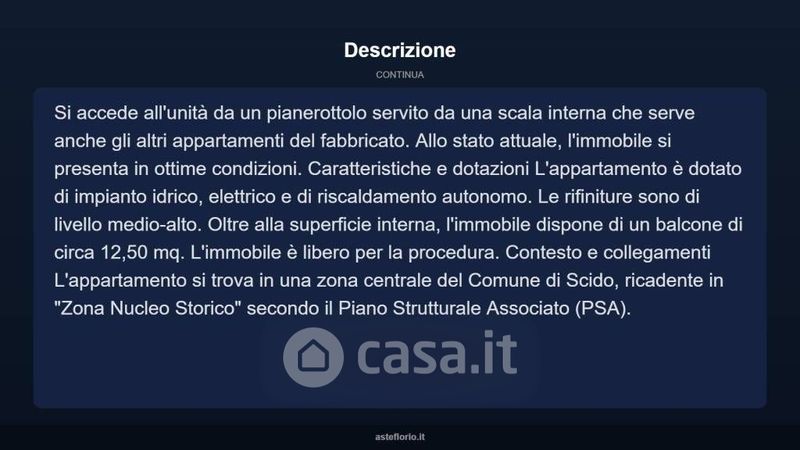 Descrizione

CONTINUA

Si accede all'unità da un pianerottolo servito da una scala interna che serve anche gli altri appartamenti del fabbricato. Allo stato attuale, l'immobile si presenta in ottime condizioni. Caratteristiche e dotazioni L'appartamento è dotato di impianto idrico, elettrico e di riscaldamento autonomo. Le rifiniture sono di livello medio-alto. Oltre alla superficie interna, l'immobile dispone di un balcone di circa 12,50 mq. L'immobile è libero per la procedura. Contesto e collegamenti L'appartamento si trova in una zona centrale del Comune di Scido, ricadente in "Zona Nucleo Storico" secondo il Piano Strutturale Associato (PSA).

casa.it

asteflorio.it